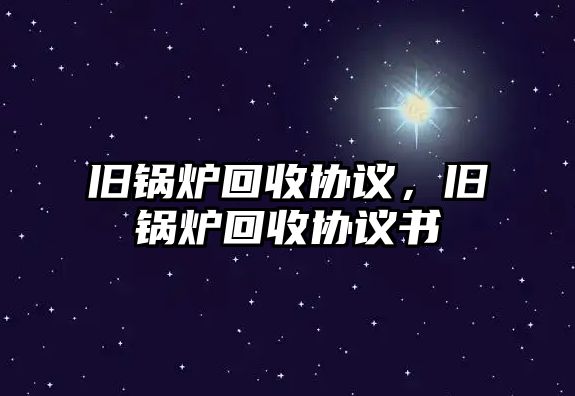 旧锅炉回收协议，旧锅炉回收协议书